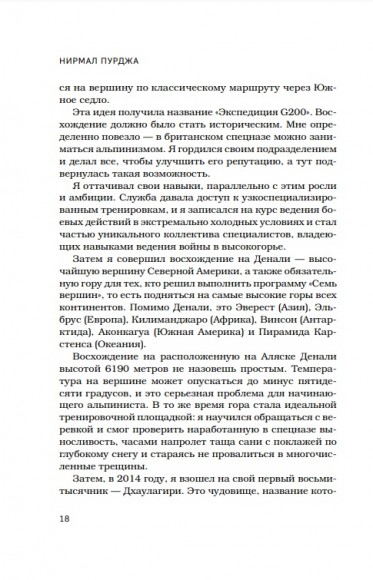 НИРМАЛ ПУРДЖА

ся на вершину по классическому маршруту через Южное седло.

Эта идея получила название «Экспедиция G200». Восхождение должно было стать историческим. Мне определенно повезло — в британском спецназе можно заниматься альпинизмом. Я гордился своим подразделением и делал все, чтобы улучшить его репутацию, а тут подвернулась такая возможность.

Я оттачивал свои навыки, параллельно с этим росли и амбиции. Служба давала доступ к узкоспециализированным тренировкам, и я записался на курс ведения боевых действий в экстремально холодных условиях и стал частью уникального коллектива специалистов, владеющих навыками ведения войны в высокогорье.

Затем я совершил восхождение на Денали — высочайшую вершину Северной Америки, а также обязательную гору для тех, кто решил выполнить программу «Семь вершин», то есть подняться на самые высокие горы всех континентов. Помимо Денали, это Эверест (Азия), Эльбрус (Европа), Килиманджаро (Африка), Винсон (Антарктида), Аконкагуа (Южная Америка) и Пирамида Карстенса (Океания).

Восхождение на расположенную на Аляске Денали высотой 6190 метров не назовешь простым. Температура на вершине может опускаться до минус пятидесяти градусов, и это серьезная проблема для начинающего альпиниста. В то же время гора стала идеальной тренировочной площадкой: я научился обращаться с веревкой и смог проверить наработанную в спецназе выносливость, часами напролет таща сани с поклажей по глубокому снегу и стараясь не провалиться в многочисленные трещины.

Затем, в 2014 году, я взошел на свой первый восьмитысячник — Дхаулагири. Это чудовище, название кото-

18